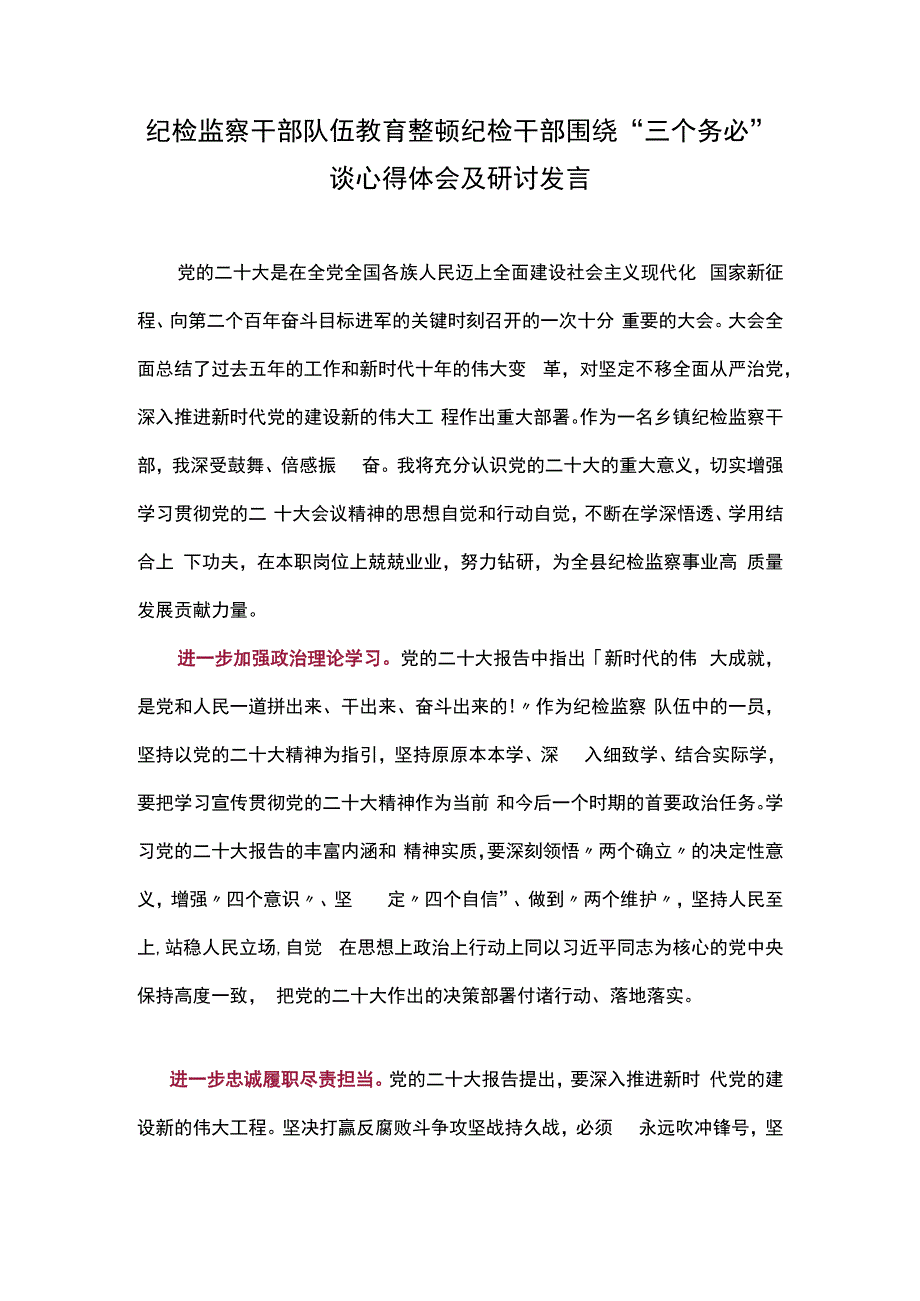 纪检监察干部队伍教育整顿纪检干部围绕“三个务必”谈心得体会及研讨发言

党的二十大是在全党全国各族人民迈上全面建设社会主义现代化 国家新征程、向第二个百年奋斗目标进军的关键时刻召开的一次十分 重要的大会。大会全面总结了过去五年的工作和新时代十年的伟大变 革，对坚定不移全面从严治党，深入推进新时代党的建设新的伟大工 程作出重大部署。作为一名乡镇纪检监察干部，我深受鼓舞、倍感振 奋。我将充分认识党的二十大的重大意义，切实增强学习贯彻党的二 十大会议精神的思想自觉和行动自觉，不断在学深悟透、学用结合上 下功夫，在本职岗位上兢兢业业，努力钻研，为全县纪检监察事业高 质量发展贡献力量。

进一步加强政治理论学习。党的二十大报告中指出「新时代的伟 大成就，是党和人民一道拼出来、干出来、奋斗出来的！〃作为纪检监察 队伍中的一员，坚持以党的二十大精神为指引，坚持原原本本学、深 入细致学、结合实际学，要把学习宣传贯彻党的二十大精神作为当前 和今后一个时期的首要政治任务。学习党的二十大报告的丰富内涵和 精神实质，要深刻领悟〃两个确立〃的决定性意义，增强〃四个意识〃、坚 定〃四个自信”、做到〃两个维护〃，坚持人民至上，站稳人民立场，自觉 在思想上政治上行动上同以习近平同志为核心的党中央保持高度一致， 把党的二十大作出的决策部署付诸行动、落地落实。

进一步忠诚履职尽责担当。党的二十大报告提出，要深入推进新时 代党的建设新的伟大工程。坚决打赢反腐败斗争攻坚战持久战，必须 永远吹冲锋号，坚